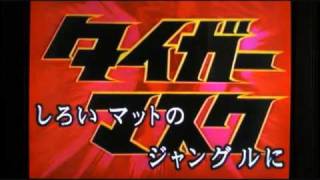 タイガー
マスク
しろい マットの
ジャングルに